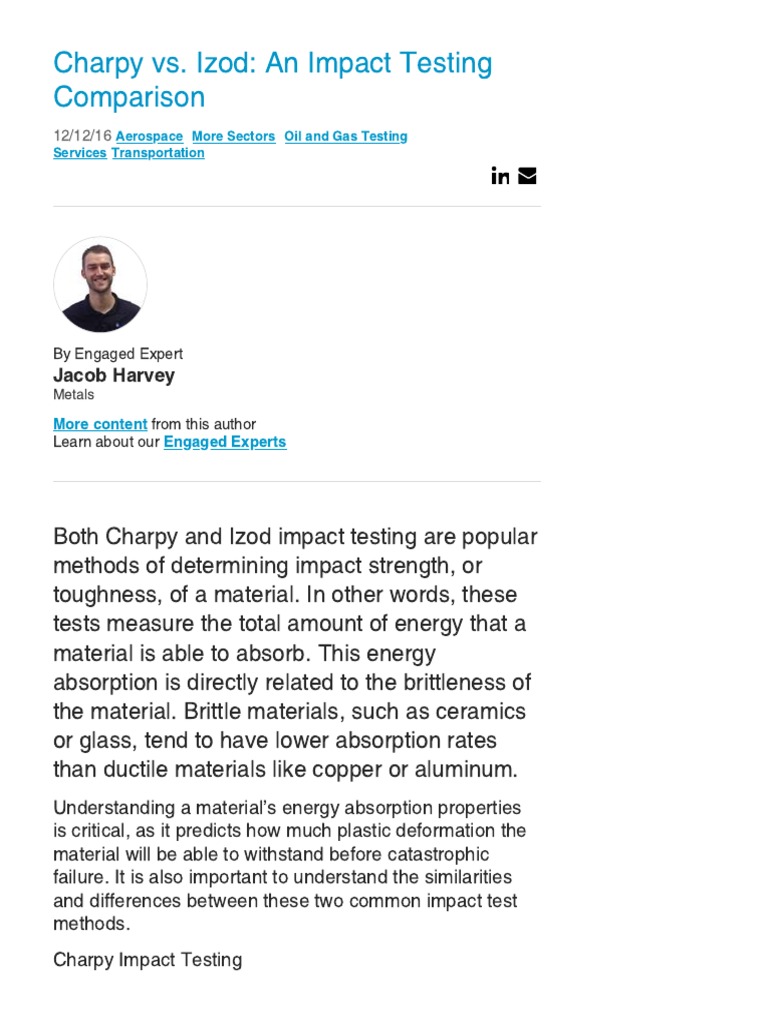 Charpy vs. Izod: An Impact Testing Comparison

12/12/16 Aerospace More Sectors Oil and Gas Testing Services Transportation

By Engaged Expert
Jacob Harvey
Metals

More content from this author
Learn about our Engaged Experts

Both Charpy and Izod impact testing are popular methods of determining impact strength, or toughness, of a material. In other words, these tests measure the total amount of energy that a material is able to absorb. This energy absorption is directly related to the brittleness of the material. Brittle materials, such as ceramics or glass, tend to have lower absorption rates than ductile materials like copper or aluminum.

Understanding a material's energy absorption properties is critical, as it predicts how much plastic deformation the material will be able to withstand before catastrophic failure. It is also important to understand the similarities and differences between these two common impact test methods.

Charpy Impact Testing